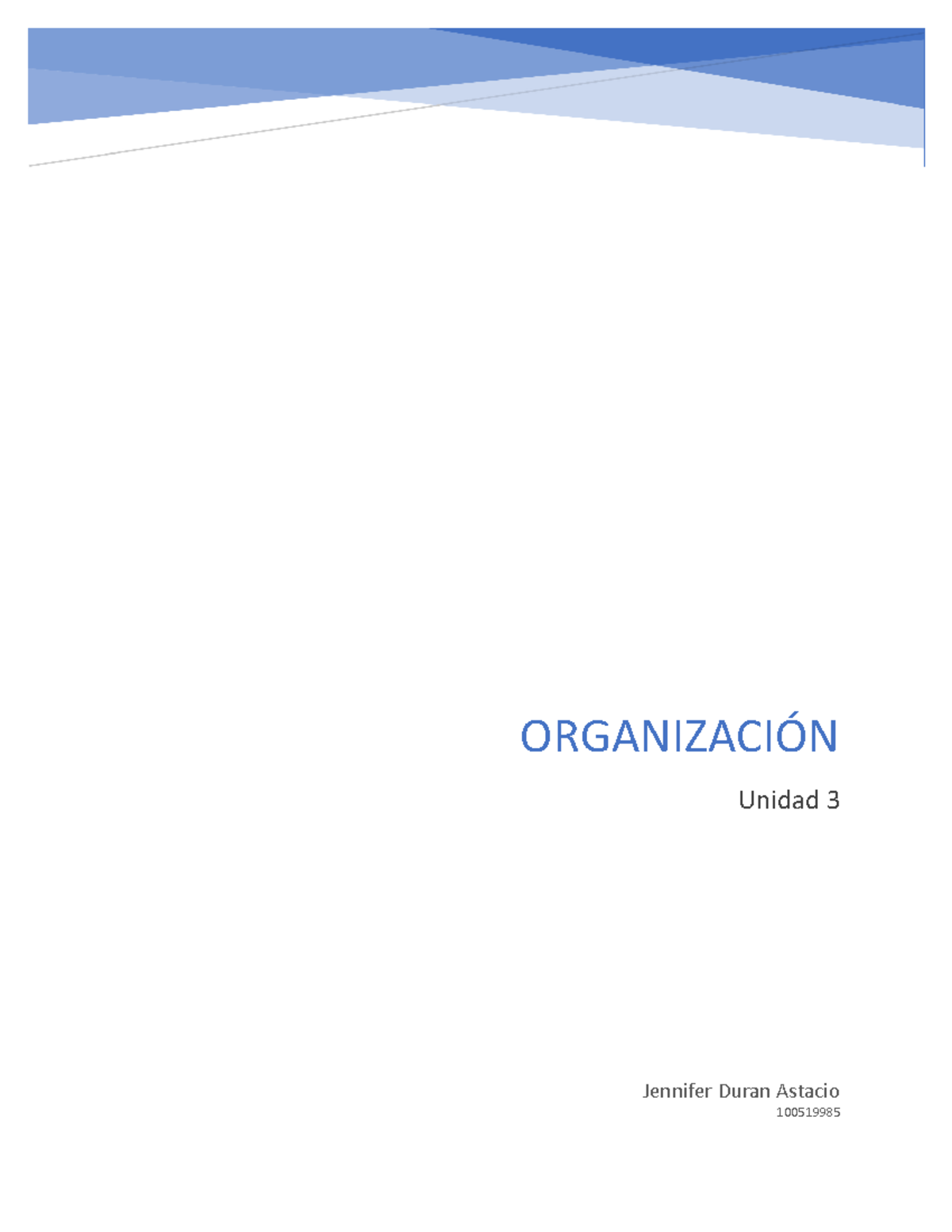 ORGANIZACIÓN

Unidad 3

Jennifer Duran Astacio

100519985